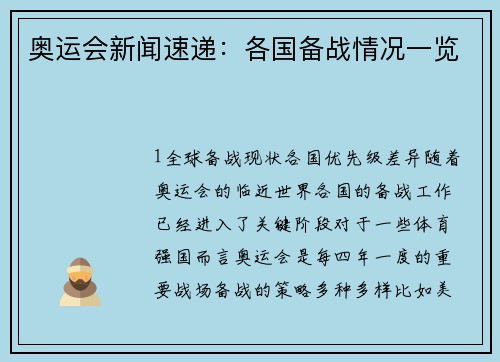 奥运会新闻速递：各国备战情况一览

1全球备战现状各国优先级差异随着奥运会的临近世界各国的备战工作已经进入了关键阶段对于一些体育强国而言奥运会是每四年一度的重要战场备战的策略多种多样比如美